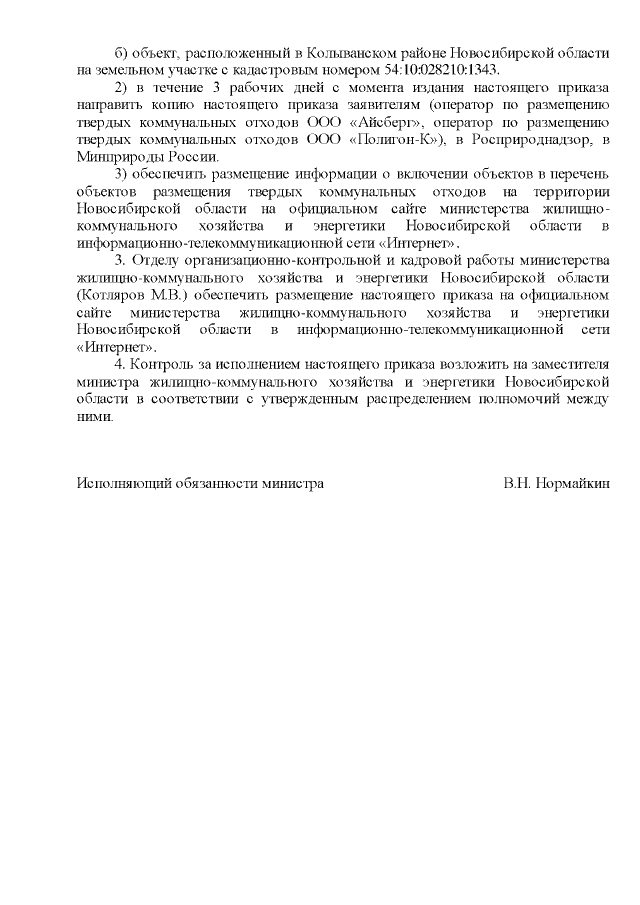 б) объект, расположенный в Колыванском районе Новосибирской области на земельном участке с кадастровым номером 54:10:028210:1343.

2) в течение 3 рабочих дней с момента издания настоящего приказа направить копию настоящего приказа заявителям (оператор по размещению твердых коммунальных отходов ООО «Айсберг», оператор по размещению твердых коммунальных отходов ООО «Полигон-К»), в Росприроднадзор, в Минприроды России.

3) обеспечить размещение информации о включении объектов в перечень объектов размещения твердых коммунальных отходов на территории Новосибирской области на официальном сайте министерства жилищно-коммунального хозяйства и энергетики Новосибирской области в информационно-телекоммуникационной сети «Интернет».

3. Отделу организационно-контрольной и кадровой работы министерства жилищно-коммунального хозяйства и энергетики Новосибирской области (Котляров М.В.) обеспечить размещение настоящего приказа на официальном сайте министерства жилищно-коммунального хозяйства и энергетики Новосибирской области в информационно-телекоммуникационной сети «Интернет».

4. Контроль за исполнением настоящего приказа возложить на заместителя министра жилищно-коммунального хозяйства и энергетики Новосибирской области в соответствии с утвержденным распределением полномочий между ними.

Исполняющий обязанности министра В.Н. Нормайкин